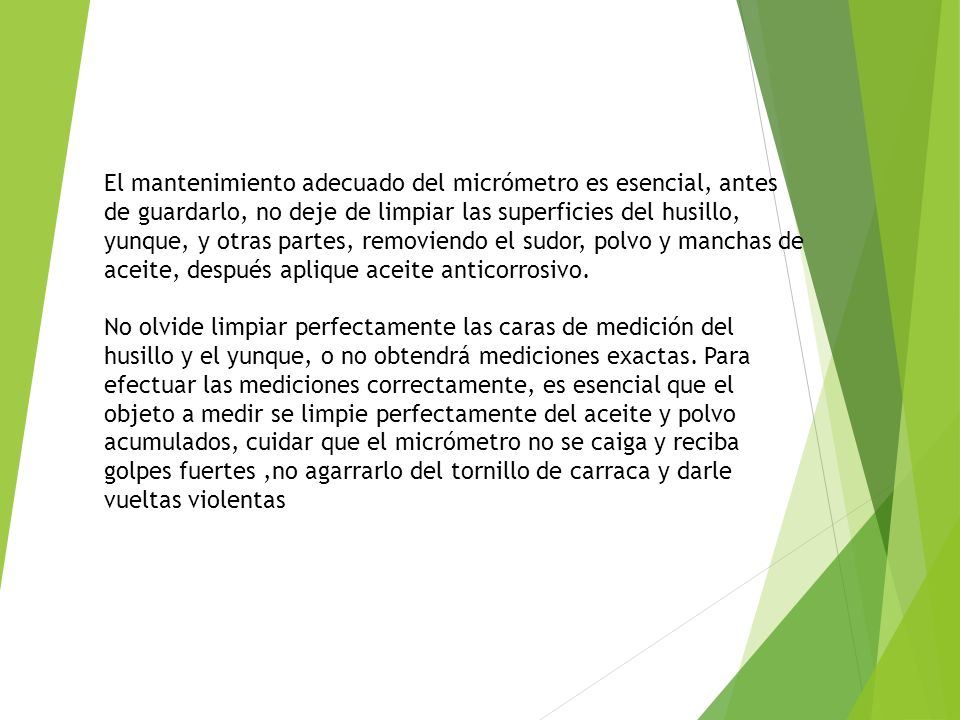 El mantenimiento adecuado del micrómetro es esencial, antes de guardarlo, no deje de limpiar las superficies del husillo, yunque, y otras partes, removiendo el sudor, polvo y manchas de aceite, después aplique aceite anticorrosivo.

No olvide limpiar perfectamente las caras de medición del husillo y el yunque, o no obtendrá mediciones exactas. Para efectuar las mediciones correctamente, es esencial que el objeto a medir se limpie perfectamente del aceite y polvo acumulados, cuidar que el micrómetro no se caiga y reciba golpes fuertes ,no agarrarlo del tornillo de carraca y darle vueltas violentas